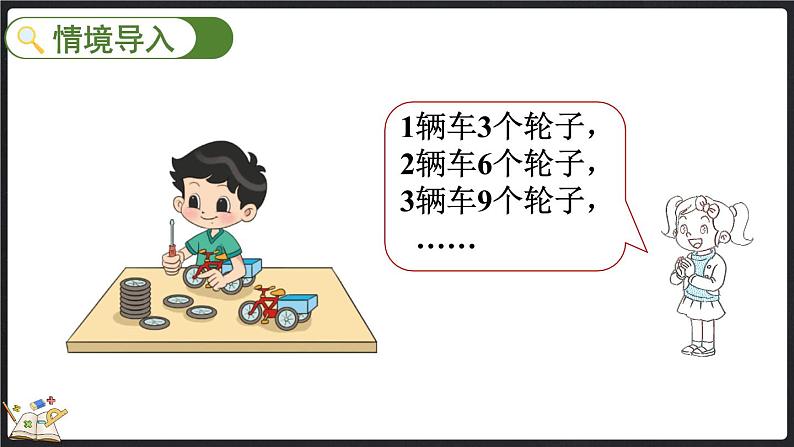 情境导入

1辆车3个轮子，
2辆车6个轮子，
3辆车9个轮子，
……